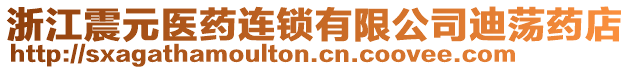 浙江震元医药连锁有限公司迪荡药店
http://sxagathamoulton.cn.coovee.com